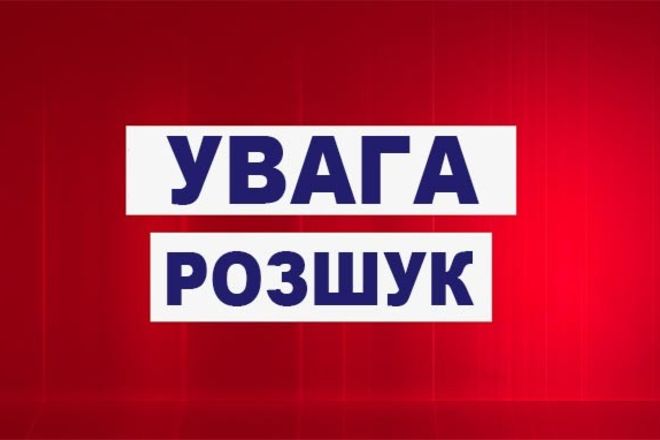 УВАГА
РОЗШУК